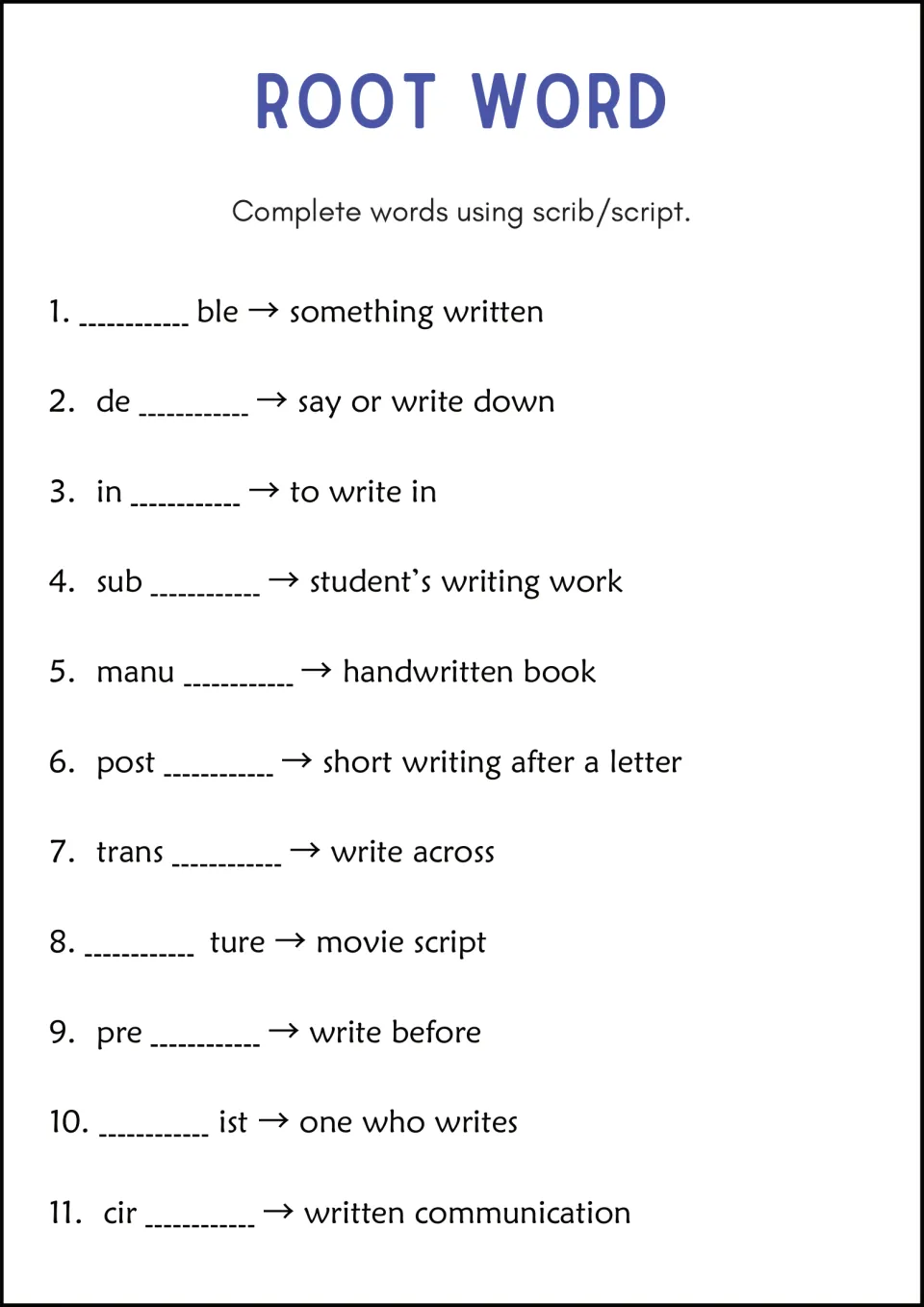 ROOT WORD

Complete words using scrib/script.

1. ____ ble → something written

2. de ____ → say or write down

3. in ____ → to write in

4. sub ____ → student's writing work

5. manu ____ → handwritten book

6. post ____ → short writing after a letter

7. trans ____ → write across

8. ____ ture → movie script

9. pre ____ → write before

10. ____ ist → one who writes

11. cir ____ → written communication